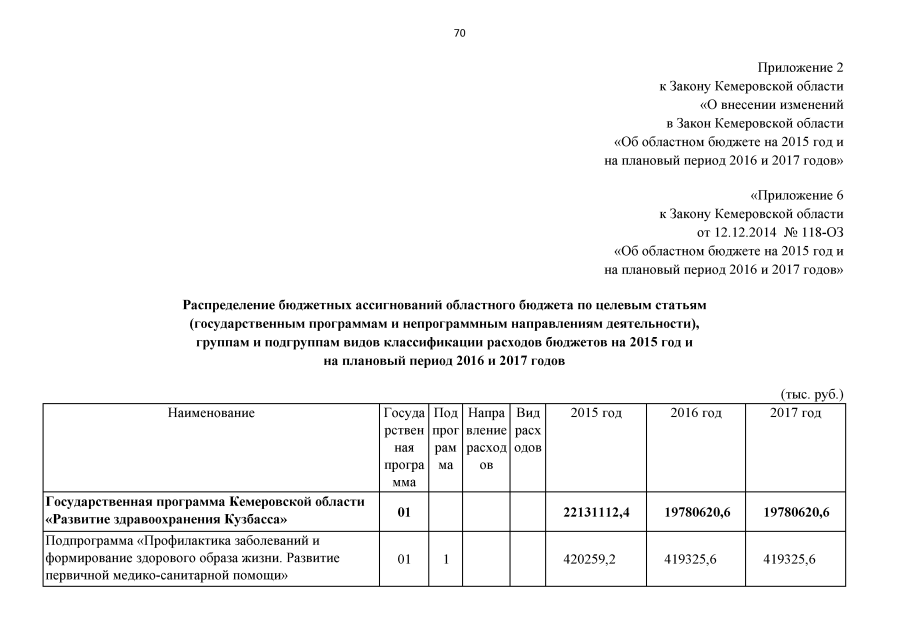 70

Приложение 2
к Закону Кемеровской области
«О внесении изменений
в Закон Кемеровской области
«Об областном бюджете на 2015 год и
на плановый период 2016 и 2017 годов»

«Приложение 6
к Закону Кемеровской области
от 12.12.2014 № 118-ОЗ
«Об областном бюджете на 2015 год и
на плановый период 2016 и 2017 годов»

Распределение бюджетных ассигнований областного бюджета по целевым статьям (государственным программам и непрограммным направлениям деятельности), группам и подгруппам видов классификации расходов бюджетов на 2015 год и на плановый период 2016 и 2017 годов

(тыс. руб.)

| Наименование | Государственная программа | Подпрограмма | Направление расходов | Вид расходов | 2015 год | 2016 год | 2017 год |
|---|---|---|---|---|---|---|---|
| Государственная программа Кемеровской области «Развитие здравоохранения Кузбасса» | 01 | | | | 22131112,4 | 19780620,6 | 19780620,6 |
| Подпрограмма «Профилактика заболеваний и формирование здорового образа жизни. Развитие первичной медико-санитарной помощи» | 01 | 1 | | | 420259,2 | 419325,6 | 419325,6 |